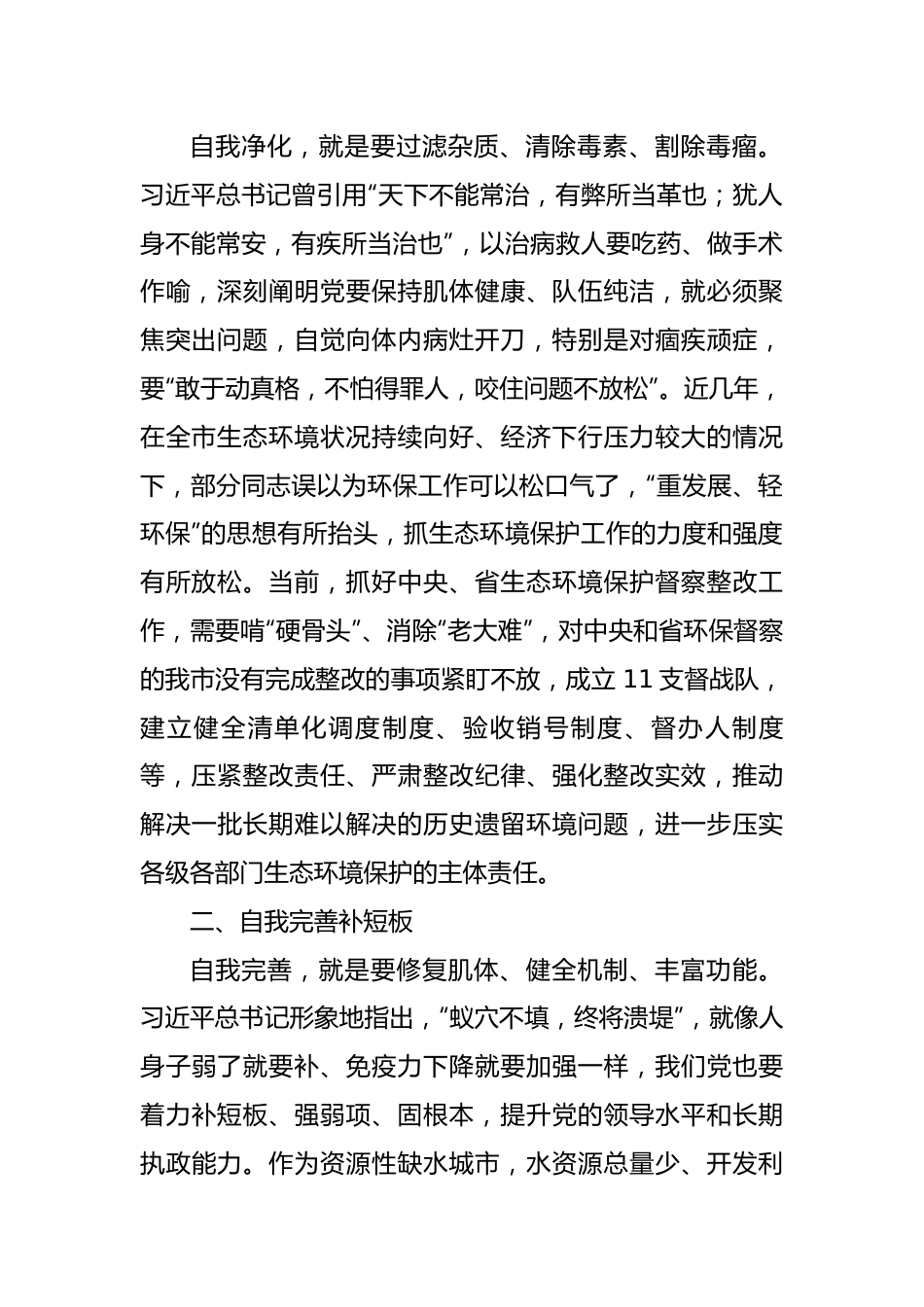 自我净化，就是要过滤杂质、清除毒素、割除毒瘤。习近平总书记曾引用“天下不能常治，有弊所当革也；犹人身不能常安，有疾所当治也”，以治病救人要吃药、做手术作喻，深刻阐明党要保持肌体健康、队伍纯洁，就必须聚焦突出问题，自觉向体内病灶开刀，特别是对痼疾顽症，要“敢于动真格，不怕得罪人，咬住问题不放松”。近几年，在全市生态环境状况持续向好、经济下行压力较大的情况下，部分同志误以为环保工作可以松口气了，“重发展、轻环保”的思想有所抬头，抓生态环境保护工作的力度和强度有所放松。当前，抓好中央、省生态环境保护督察整改工作，需要啃“硬骨头”、消除“老大难”，对中央和省环保督察的我市没有完成整改的事项紧盯不放，成立 11 支督战队，建立健全清单化调度制度、验收销号制度、督办人制度等，压紧整改责任、严肃整改纪律、强化整改实效，推动解决一批长期难以解决的历史遗留环境问题，进一步压实各级各部门生态环境保护的主体责任。

二、自我完善补短板

自我完善，就是要修复肌体、健全机制、丰富功能。习近平总书记形象地指出，“蚁穴不填，终将溃堤”，就像人身子弱了就要补、免疫力下降就要加强一样，我们党也要着力补短板、强弱项、固根本，提升党的领导水平和长期执政能力。作为资源性缺水城市，水资源总量少、开发利